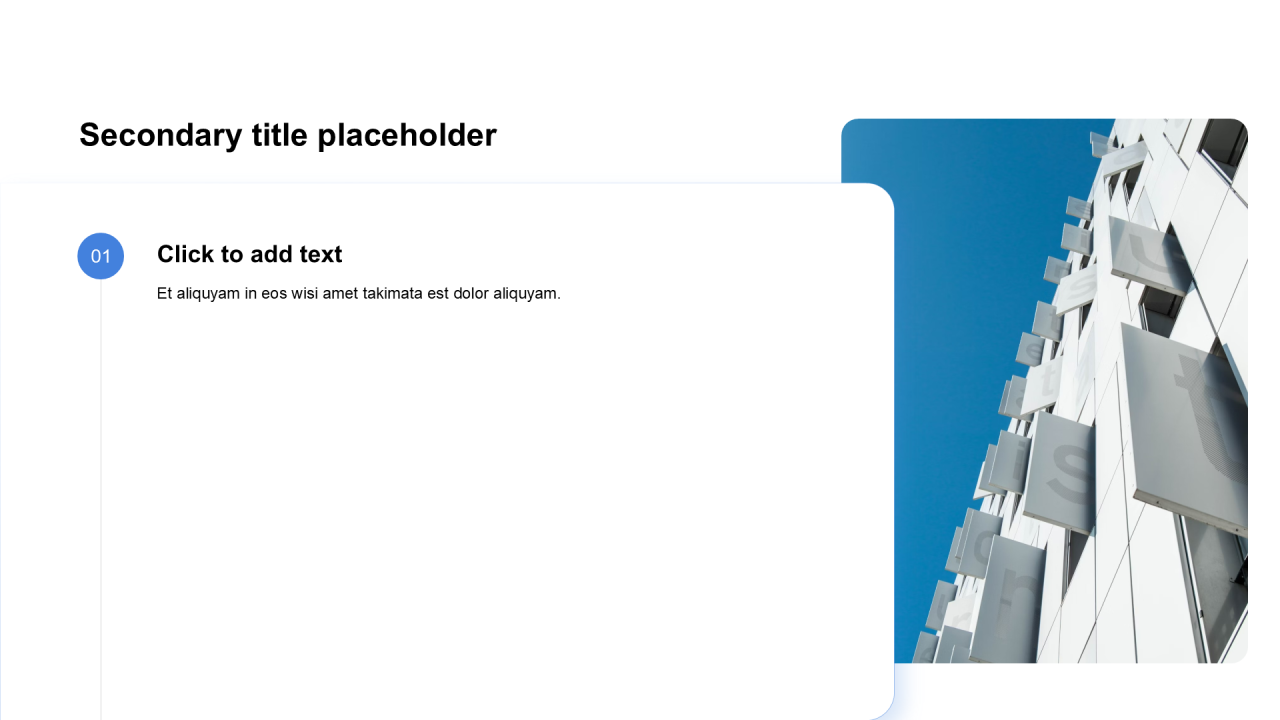 Secondary title placeholder

01

Click to add text

Et aliquyam in eos wisi amet takimata est dolor aliquyam.